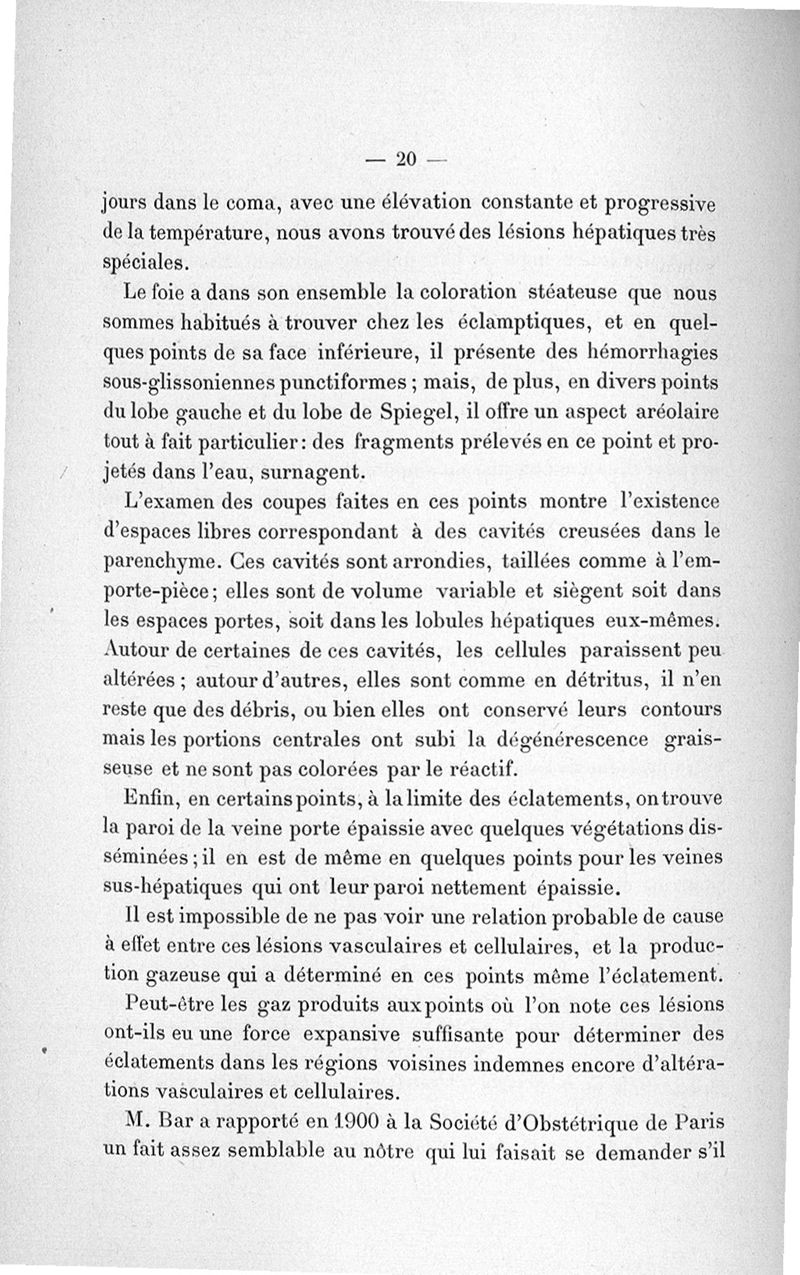 — 20 —

jours dans le coma, avec une élévation constante et progressive de la température, nous avons trouvé des lésions hépatiques très spéciales.

Le foie a dans son ensemble la coloration stéateuse que nous sommes habitués à trouver chez les éclamptiques, et en quelques points de sa face inférieure, il présente des hémorrhagies sous-glissoniennes punctiformes ; mais, de plus, en divers points du lobe gauche et du lobe de Spiegel, il offre un aspect aréolaire tout à fait particulier : des fragments prélevés en ce point et projetés dans l'eau, surnagent.

L'examen des coupes faites en ces points montre l'existence d'espaces libres correspondant à des cavités creusées dans le parenchyme. Ces cavités sont arrondies, taillées comme à l'emporte-pièce ; elles sont de volume variable et siègent soit dans les espaces portes, soit dans les lobules hépatiques eux-mêmes. Autour de certaines de ces cavités, les cellules paraissent peu altérées ; autour d'autres, elles sont comme en détritus, il n'en reste que des débris, ou bien elles ont conservé leurs contours mais les portions centrales ont subi la dégénérescence graisseuse et ne sont pas colorées par le réactif.

Enfin, en certains points, à la limite des éclatements, on trouve la paroi de la veine porte épaissie avec quelques végétations disséminées ; il en est de même en quelques points pour les veines sus-hépatiques qui ont leur paroi nettement épaissie.

Il est impossible de ne pas voir une relation probable de cause à effet entre ces lésions vasculaires et cellulaires, et la production gazeuse qui a déterminé en ces points même l'éclatement.

Peut-être les gaz produits aux points où l'on note ces lésions ont-ils eu une force expansive suffisante pour déterminer des éclatements dans les régions voisines indemnes encore d'altérations vasculaires et cellulaires.

M. Bar a rapporté en 1900 à la Société d'Obstétrique de Paris un fait assez semblable au nôtre qui lui faisait se demander s'il